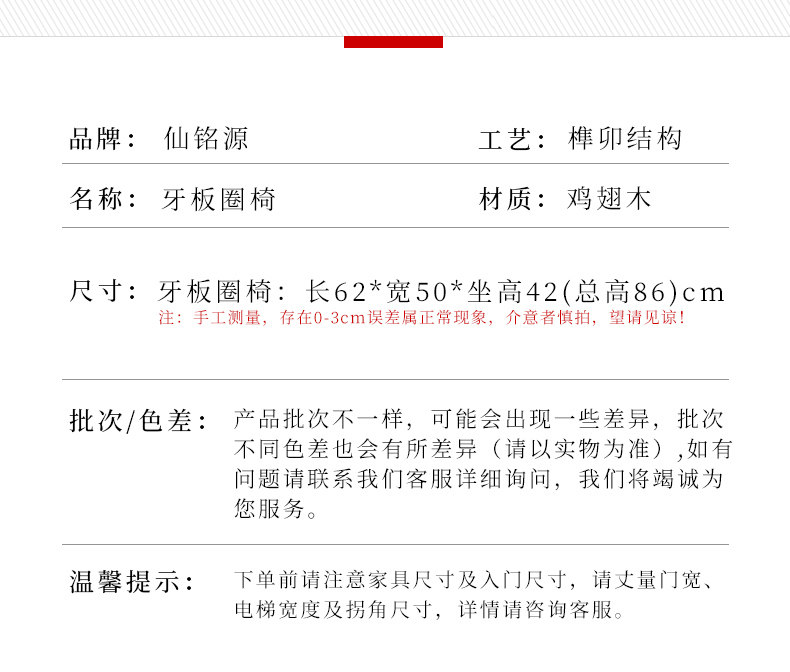 品牌： 仙铭源

工艺： 榫卯结构

名称： 牙板圈椅

材质： 鸡翅木

尺寸： 牙板圈椅：长62*宽50*坐高42(总高86)cm

注：手工测量，存在0-3cm误差属正常现象，介意者慎拍，望请见谅！

批次/色差：

产品批次不一样，可能会出现一些差异，批次不同色差也会有所差异（请以实物为准）,如有问题请联系我们客服详细询问，我们将竭诚为您服务。

温馨提示：

下单前请注意家具尺寸及入门尺寸，请丈量门宽、电梯宽度及拐角尺寸，详情请咨询客服。